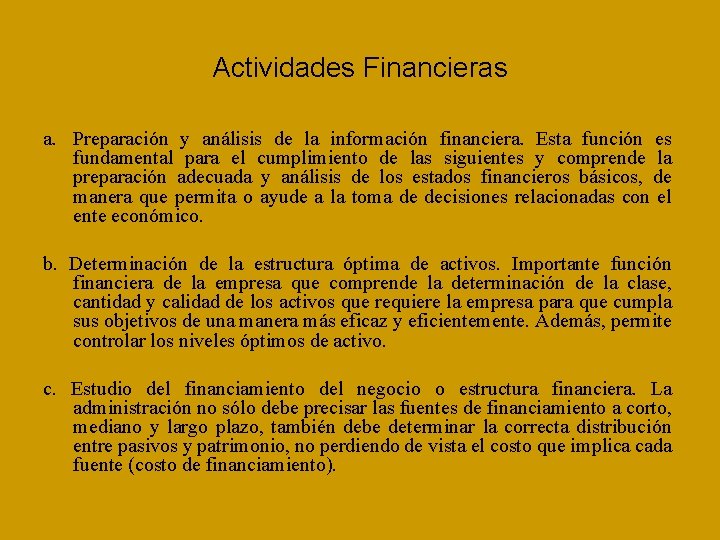 Actividades Financieras

a. Preparación y análisis de la información financiera. Esta función es fundamental para el cumplimiento de las siguientes y comprende la preparación adecuada y análisis de los estados financieros básicos, de manera que permita o ayude a la toma de decisiones relacionadas con el ente económico.

b. Determinación de la estructura óptima de activos. Importante función financiera de la empresa que comprende la determinación de la clase, cantidad y calidad de los activos que requiere la empresa para que cumpla sus objetivos de una manera más eficaz y eficientemente. Además, permite controlar los niveles óptimos de activo.

c. Estudio del financiamiento del negocio o estructura financiera. La administración no sólo debe precisar las fuentes de financiamiento a corto, mediano y largo plazo, también debe determinar la correcta distribución entre pasivos y patrimonio, no perdiendo de vista el costo que implica cada fuente (costo de financiamiento).